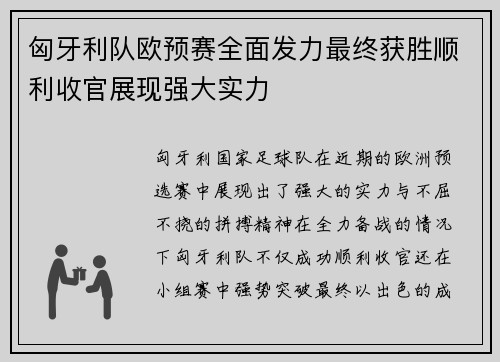 匈牙利队欧预赛全面发力最终获胜顺利收官展现强大实力

匈牙利国家足球队在近期的欧洲预选赛中展现出了强大的实力与不屈不挠的拼搏精神在全力备战的情况下匈牙利队不仅成功顺利收官还在小组赛中强势突破最终以出色的成